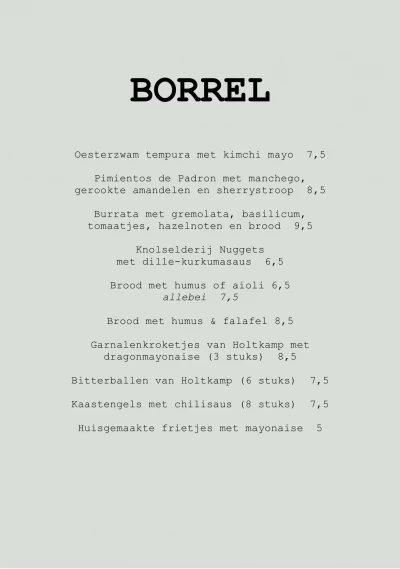 BORREL

Oesterzwam tempura met kimchi mayo 7,5

Pimientos de Padron met manchego,
gerookte amandelen en sherrystroop 8,5

Burrata met gremolata, basilicum,
tomaatjes, hazelnoten en brood 9,5

Knolselderij Nuggets
met dille-kurkumasaus 6,5

Brood met humus of aioli 6,5
allebei 7,5

Brood met humus & falafel 8,5

Garnalenkroketjes van Holtkamp met
dragonmayonaise (3 stuks) 8,5

Bitterballen van Holtkamp (6 stuks) 7,5

Kaastengels met chilisaus (8 stuks) 7,5

Huisgemaakte frietjes met mayonaise 5